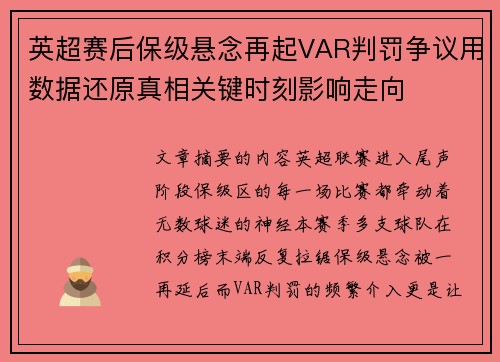 英超赛后保级悬念再起VAR判罚争议用数据还原真相关键时刻影响走向

文章摘要的内容英超联赛进入尾声阶段保级区的每一场比赛都牵动着无数球迷的神经本赛季多支球队在积分榜末端反复拉锯保级悬念被一再延后而VAR判罚的频繁介入更是让